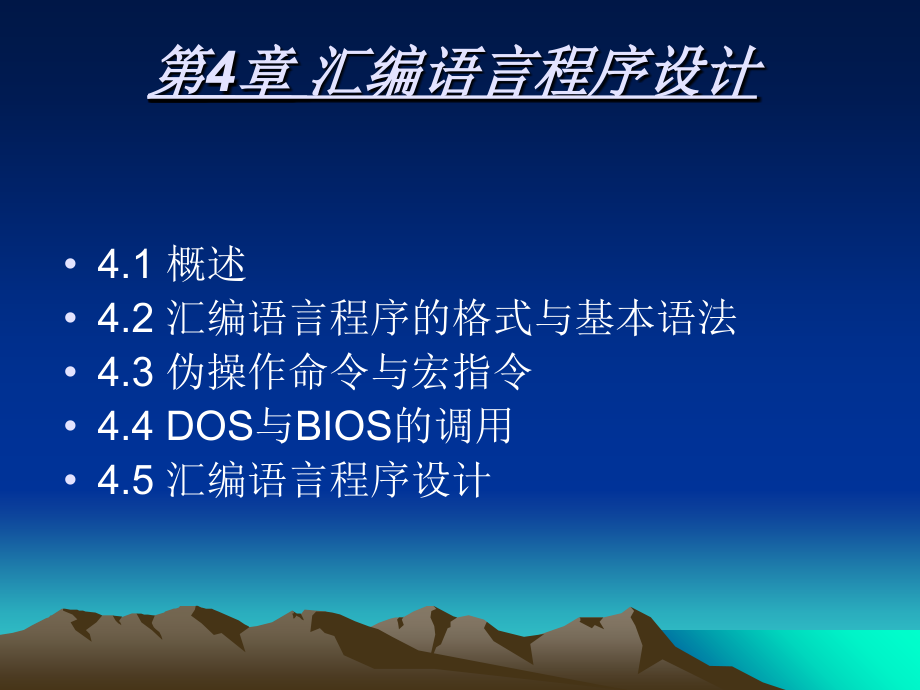 第4章 汇编语言程序设计

• 4.1 概述
• 4.2 汇编语言程序的格式与基本语法
• 4.3 伪操作命令与宏指令
• 4.4 DOS与BIOS的调用
• 4.5 汇编语言程序设计